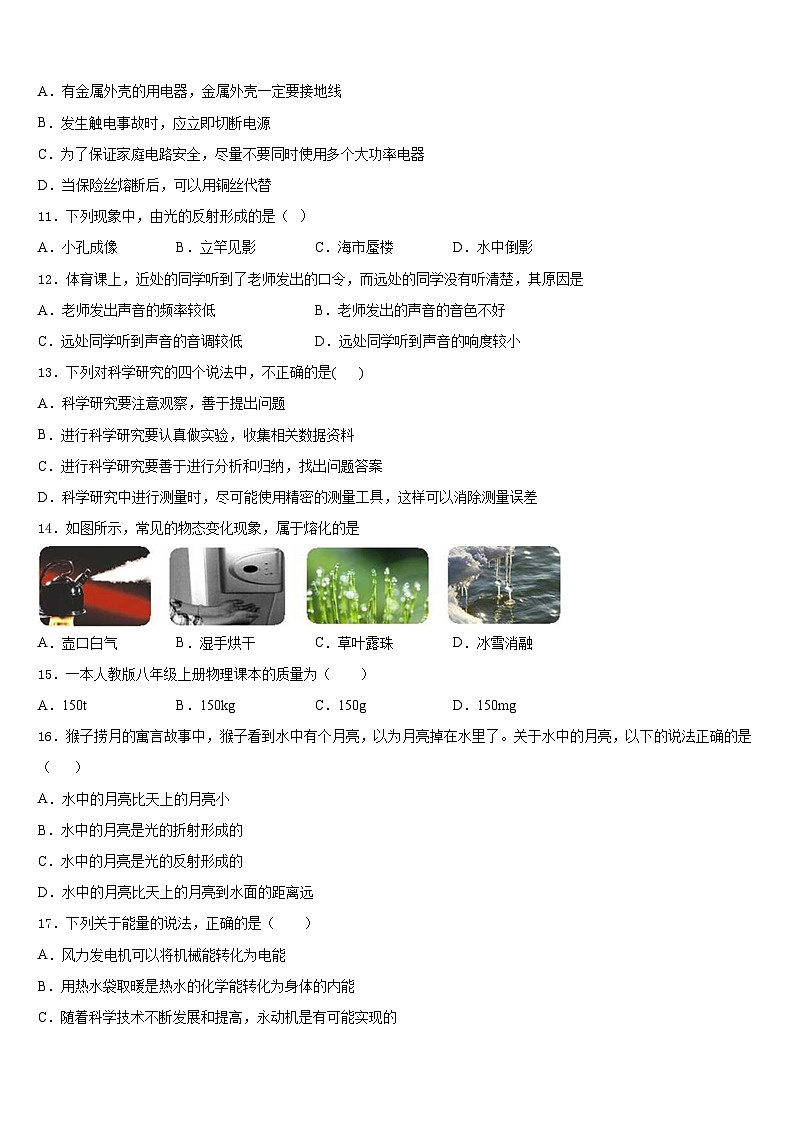 A．有金属外壳的用电器，金属外壳一定要接地线

B．发生触电事故时，应立即切断电源

C．为了保证家庭电路安全，尽量不要同时使用多个大功率电器

D．当保险丝熔断后，可以用铜丝代替

11．下列现象中，由光的反射形成的是（ ）

A．小孔成像　　B．立竿见影　　C．海市蜃楼　　D．水中倒影

12．体育课上，近处的同学听到了老师发出的口令，而远处的同学没有听清楚，其原因是

A．老师发出声音的频率较低　　B．老师发出的声音的音色不好

C．远处同学听到声音的音调较低　　D．远处同学听到声音的响度较小

13．下列对科学研究的四个说法中，不正确的是(　　)

A．科学研究要注意观察，善于提出问题

B．进行科学研究要认真做实验，收集相关数据资料

C．进行科学研究要善于进行分析和归纳，找出问题答案

D．科学研究中进行测量时，尽可能使用精密的测量工具，这样可以消除测量误差

14．如图所示，常见的物态变化现象，属于熔化的是

A．壶口白气　　B．湿手烘干　　C．草叶露珠　　D．冰雪消融

15．一本人教版八年级上册物理课本的质量为（　　）

A．150t　　B．150kg　　C．150g　　D．150mg

16．猴子捞月的寓言故事中，猴子看到水中有个月亮，以为月亮掉在水里了。关于水中的月亮，以下的说法正确的是（　　）

A．水中的月亮比天上的月亮小

B．水中的月亮是光的折射形成的

C．水中的月亮是光的反射形成的

D．水中的月亮比天上的月亮到水面的距离远

17．下列关于能量的说法，正确的是（　　）

A．风力发电机可以将机械能转化为电能

B．用热水袋取暖是热水的化学能转化为身体的内能

C．随着科学技术不断发展和提高，永动机是有可能实现的